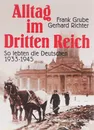 Alltag im Dritten Reich

Frank Grube
Gerhard Richter

So lebten die Deutschen 1933-1945